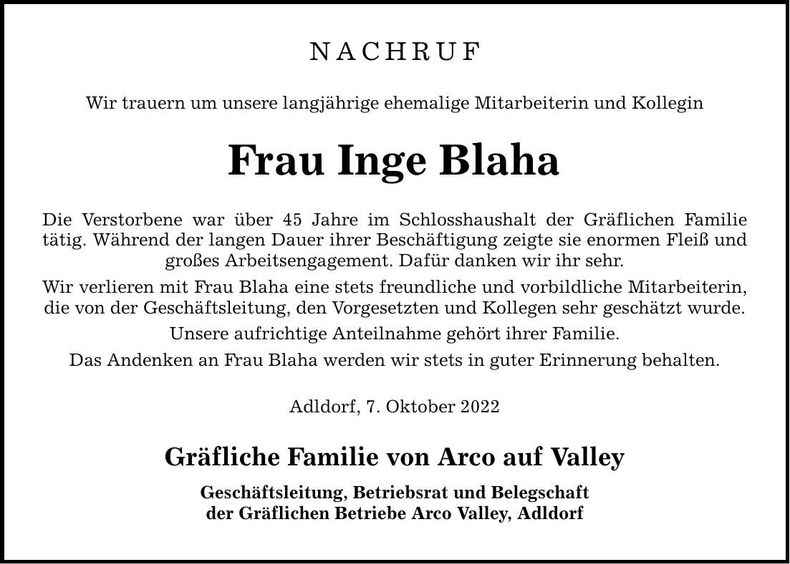 NACHRUF

Wir trauern um unsere langjährige ehemalige Mitarbeiterin und Kollegin

Frau Inge Blaha

Die Verstorbene war über 45 Jahre im Schlosshaushalt der Gräflichen Familie tätig. Während der langen Dauer ihrer Beschäftigung zeigte sie enormen Fleiß und großes Arbeitsengagement. Dafür danken wir ihr sehr.

Wir verlieren mit Frau Blaha eine stets freundliche und vorbildliche Mitarbeiterin, die von der Geschäftsleitung, den Vorgesetzten und Kollegen sehr geschätzt wurde.

Unsere aufrichtige Anteilnahme gehört ihrer Familie.

Das Andenken an Frau Blaha werden wir stets in guter Erinnerung behalten.

Adldorf, 7. Oktober 2022

Gräfliche Familie von Arco auf Valley

Geschäftsleitung, Betriebsrat und Belegschaft der Gräflichen Betriebe Arco Valley, Adldorf